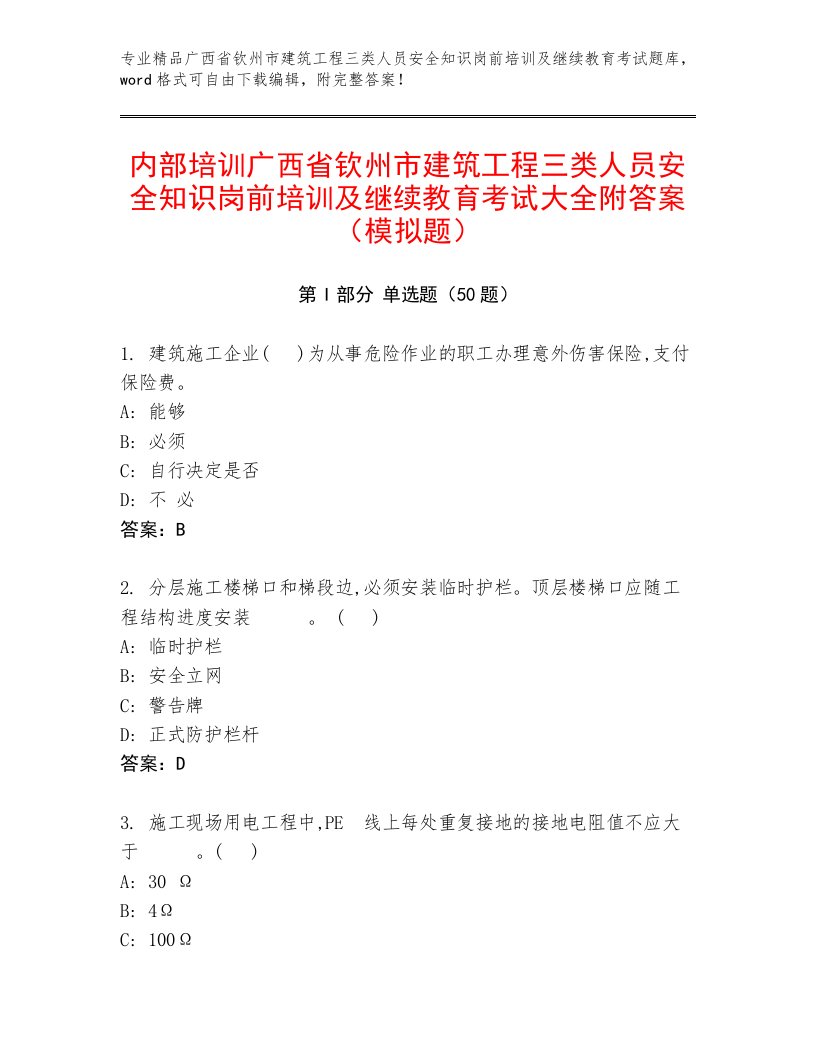 专业精品广西省钦州市建筑工程三类人员安全知识岗前培训及继续教育考试题库，word格式可自由下载编辑，附完整答案！

内部培训广西省钦州市建筑工程三类人员安全知识岗前培训及继续教育考试大全附答案（模拟题）

第I部分 单选题（50题）

1. 建筑施工企业(　)为从事危险作业的职工办理意外伤害保险,支付保险费。
A: 能够
B: 必须
C: 自行决定是否
D: 不 必
答案：B

2. 分层施工楼梯口和梯段边,必须安装临时护栏。顶层楼梯口应随工程结构进度安装　　　。（　）
A: 临时护栏
B: 安全立网
C: 警告牌
D: 正式防护栏杆
答案：D

3. 施工现场用电工程中,PE　线上每处重复接地的接地电阻值不应大于　　　。(　)
A: 30 Ω
B: 4Ω
C: 100Ω